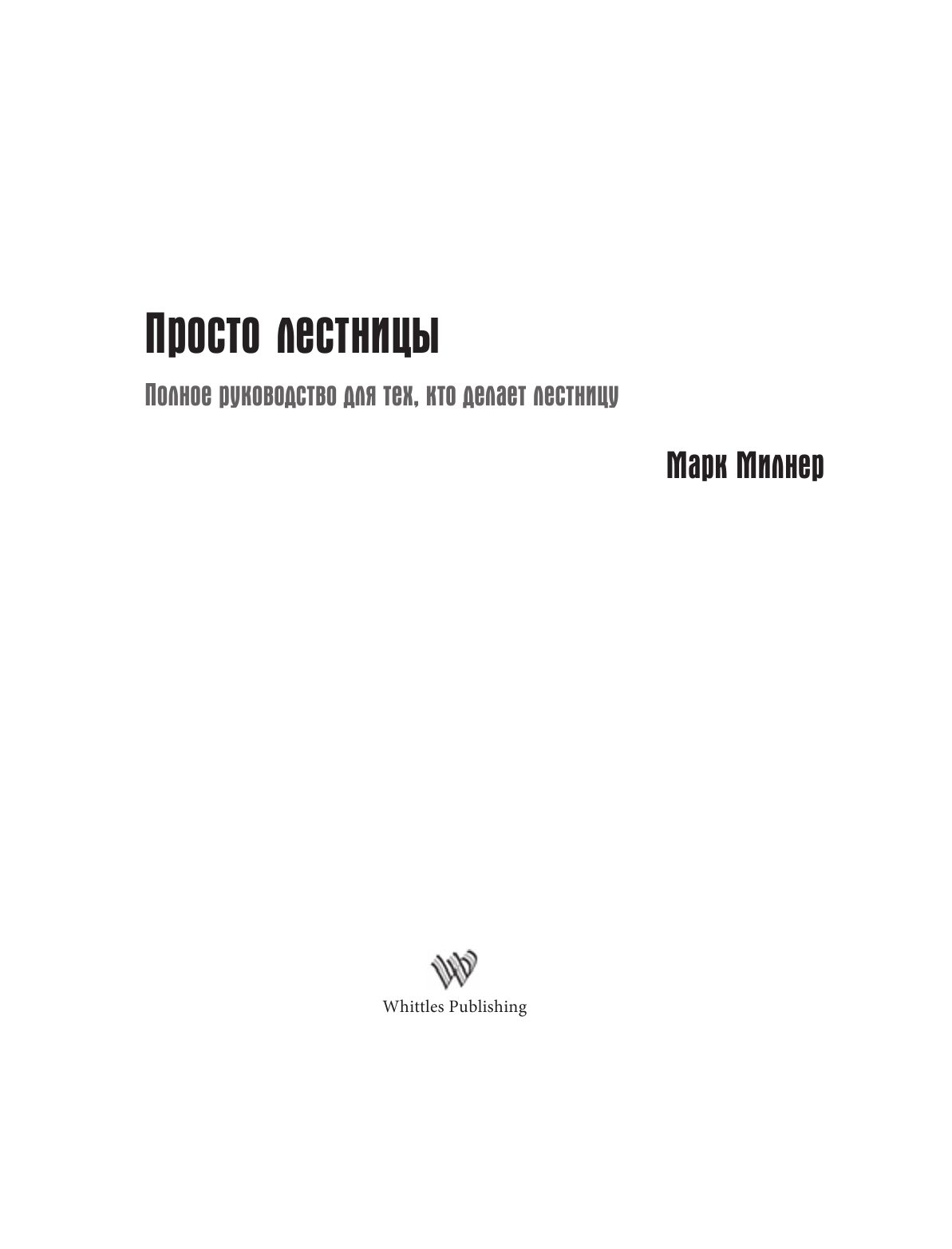 Просто лестницы

Полное руководство для тех, кто делает лестницу

Марк Милнер

Whittles Publishing